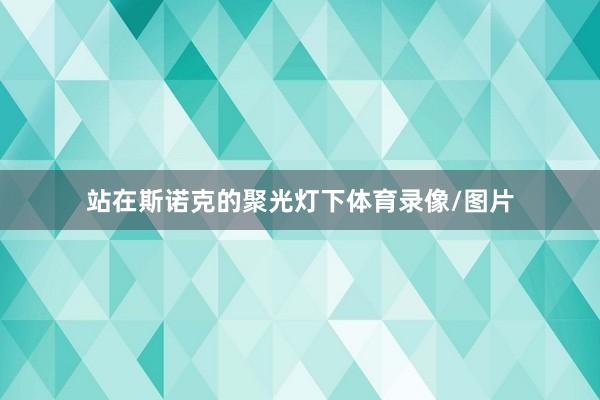 站在斯诺克的聚光灯下体育录像/图片